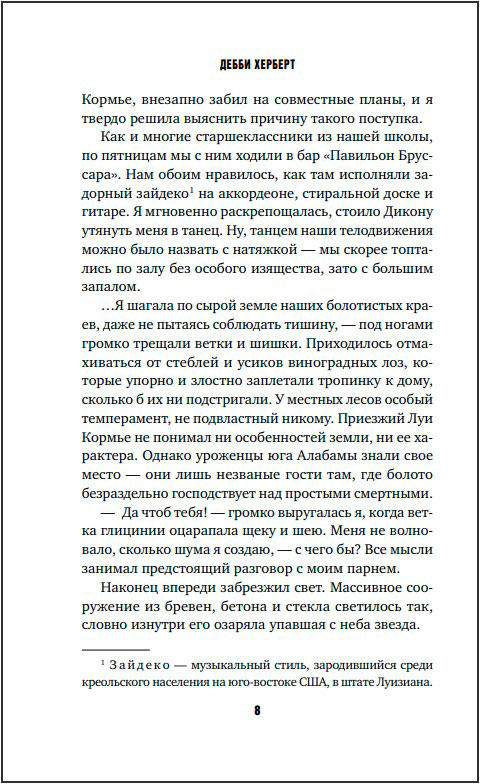 ДЕББИ ХЕРБЕРТ

Кормье, внезапно забил на совместные планы, и я твердо решила выяснить причину такого поступка.

Как и многие старшеклассники из нашей школы, по пятницам мы с ним ходили в бар «Павильон Бруссара». Нам обоим нравилось, как там исполняли задорный зайдеко$^1$ на аккордеоне, стиральной доске и гитаре. Я мгновенно раскрепощалась, стоило Дикону утянуть меня в танец. Ну, танцем наши телодвижения можно было назвать с натяжкой — мы скорее топтались по залу без особого изящества, зато с большим запалом.

...Я шагала по сырой земле наших болотистых краев, даже не пытаясь соблюдать тишину, — под ногами громко трещали ветки и шишки. Приходилось отмахиваться от стеблей и усиков виноградных лоз, которые упорно и злостно заплетали тропинку к дому, сколько б их ни подстригали. У местных лесов особый темперамент, не подвластный никому. Приезжий Луи Кормье не понимал ни особенностей земли, ни ее характера. Однако уроженцы юга Алабамы знали свое место — они лишь незваные гости там, где болото безраздельно господствует над простыми смертными.

— Да чтоб тебя! — громко выругалась я, когда ветка глицинии оцарапала щеку и шею. Меня не волновало, сколько шума я создаю, — с чего бы? Все мысли занимал предстоящий разговор с моим парнем.

Наконец впереди забрезжил свет. Массивное сооружение из бревен, бетона и стекла светилось так, словно изнутри его озаряла упавшая с неба звезда.

$^1$ Зайдеко — музыкальный стиль, зародившийся среди креольского населения на юго-востоке США, в штате Луизиана.

8